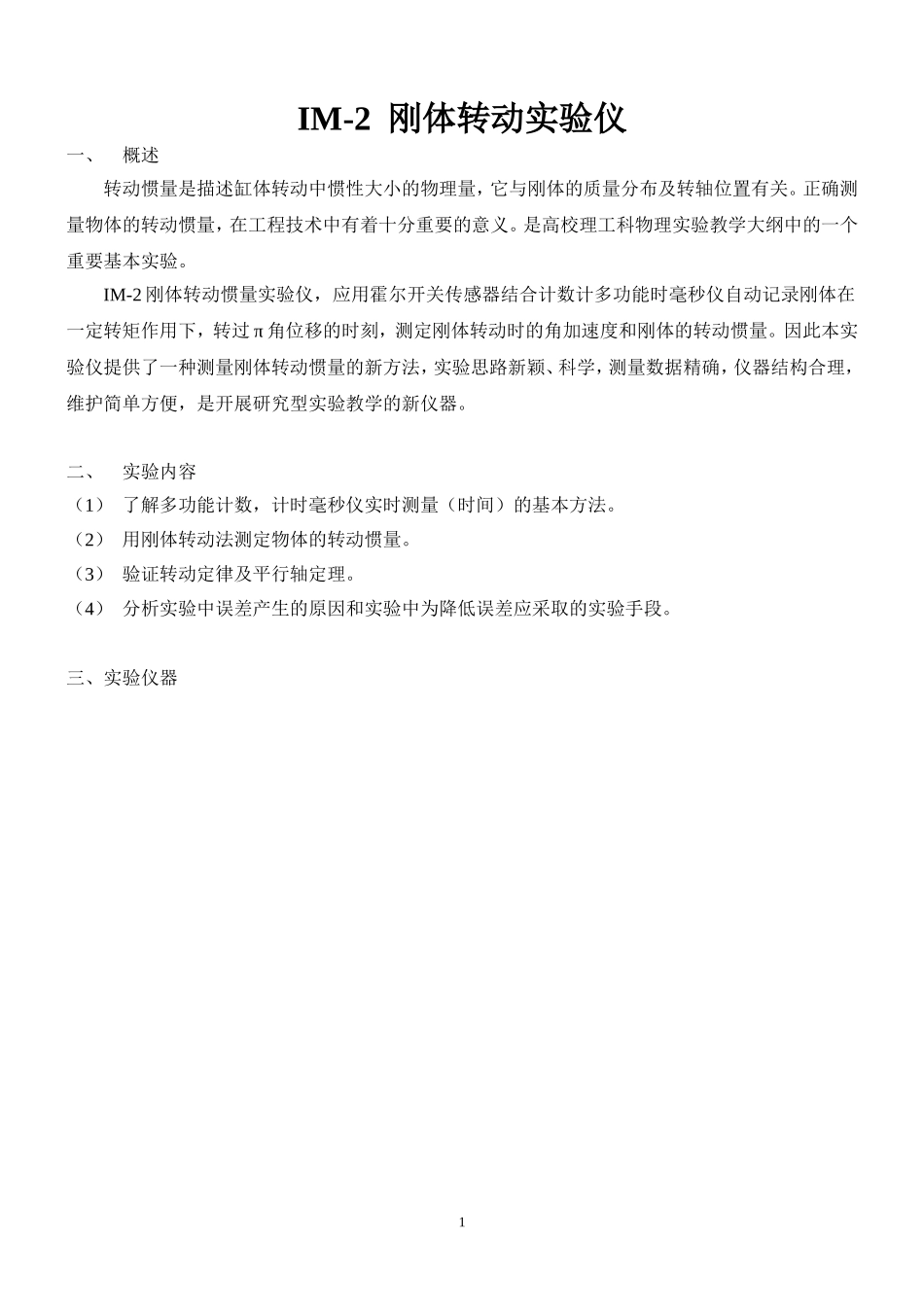 IM-2 刚体转动实验仪

一、 概述

转动惯量是描述缸体转动中惯性大小的物理量，它与刚体的质量分布及转轴位置有关。正确测量物体的转动惯量，在工程技术中有着十分重要的意义。是高校理工科物理实验教学大纲中的一个重要基本实验。

IM-2 刚体转动惯量实验仪，应用霍尔开关传感器结合计数计多功能时毫秒仪自动记录刚体在一定转矩作用下，转过 π 角位移的时刻，测定刚体转动时的角加速度和刚体的转动惯量。因此本实验仪提供了一种测量刚体转动惯量的新方法，实验思路新颖、科学，测量数据精确，仪器结构合理，维护简单方便，是开展研究型实验教学的新仪器。

二、 实验内容

（1） 了解多功能计数，计时毫秒仪实时测量（时间）的基本方法。
（2） 用刚体转动法测定物体的转动惯量。
（3） 验证转动定律及平行轴定理。
（4） 分析实验中误差产生的原因和实验中为降低误差应采取的实验手段。

三、实验仪器

1